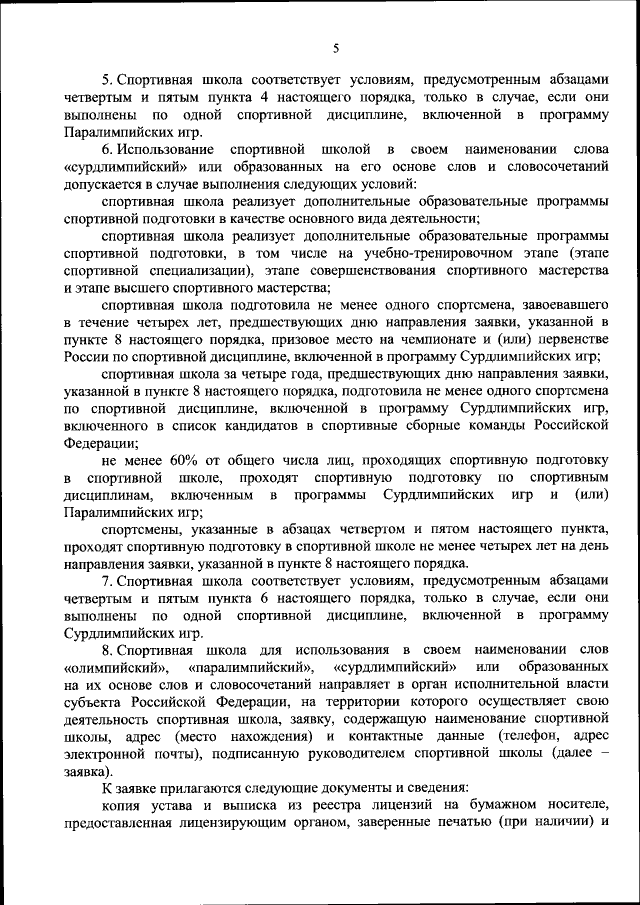 5

5. Спортивная школа соответствует условиям, предусмотренным абзацами четвертым и пятым пункта 4 настоящего порядка, только в случае, если они выполнены по одной спортивной дисциплине, включенной в программу Паралимпийских игр.

6. Использование спортивной школой в своем наименовании слова «сурдлимпийский» или образованных на его основе слов и словосочетаний допускается в случае выполнения следующих условий:

спортивная школа реализует дополнительные образовательные программы спортивной подготовки в качестве основного вида деятельности;

спортивная школа реализует дополнительные образовательные программы спортивной подготовки, в том числе на учебно-тренировочном этапе (этапе спортивной специализации), этапе совершенствования спортивного мастерства и этапе высшего спортивного мастерства;

спортивная школа подготовила не менее одного спортсмена, завоевавшего в течение четырех лет, предшествующих дню направления заявки, указанной в пункте 8 настоящего порядка, призовое место на чемпионате и (или) первенстве России по спортивной дисциплине, включенной в программу Сурдлимпийских игр;

спортивная школа за четыре года, предшествующих дню направления заявки, указанной в пункте 8 настоящего порядка, подготовила не менее одного спортсмена по спортивной дисциплине, включенной в программу Сурдлимпийских игр, включенного в список кандидатов в спортивные сборные команды Российской Федерации;

не менее 60% от общего числа лиц, проходящих спортивную подготовку в спортивной школе, проходят спортивную подготовку по спортивным дисциплинам, включенным в программы Сурдлимпийских игр и (или) Паралимпийских игр;

спортсмены, указанные в абзацах четвертом и пятом настоящего пункта, проходят спортивную подготовку в спортивной школе не менее четырех лет на день направления заявки, указанной в пункте 8 настоящего порядка.

7. Спортивная школа соответствует условиям, предусмотренным абзацами четвертым и пятым пункта 6 настоящего порядка, только в случае, если они выполнены по одной спортивной дисциплине, включенной в программу Сурдлимпийских игр.

8. Спортивная школа для использования в своем наименовании слов «олимпийский», «паралимпийский», «сурдлимпийский» или образованных на их основе слов и словосочетаний направляет в орган исполнительной власти субъекта Российской Федерации, на территории которого осуществляет свою деятельность спортивная школа, заявку, содержащую наименование спортивной школы, адрес (место нахождения) и контактные данные (телефон, адрес электронной почты), подписанную руководителем спортивной школы (далее – заявка).

К заявке прилагаются следующие документы и сведения:

копия устава и выписка из реестра лицензий на бумажном носителе, предоставленная лицензирующим органом, заверенные печатью (при наличии) и